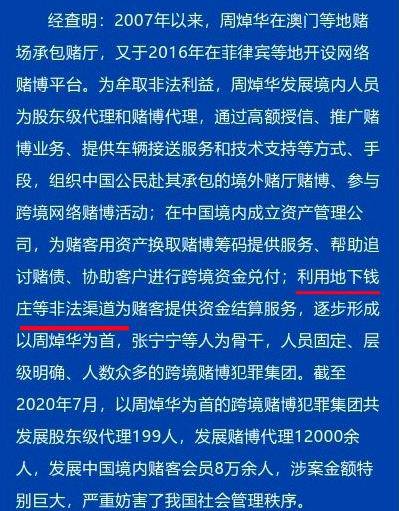 经查明：2007年以来，周焯华在澳门等地赌场承包赌厅，又于2016年在菲律宾等地开设网络赌博平台。为牟取非法利益，周焯华发展境内人员为股东级代理和赌博代理，通过高额授信、推广赌博业务、提供车辆接送服务和技术支持等方式、手段，组织中国公民赴其承包的境外赌厅赌博、参与跨境网络赌博活动；在中国境内成立资产管理公司，为赌客用资产换取赌博筹码提供服务、帮助追讨赌债、协助客户进行跨境资金兑付；利用地下钱庄等非法渠道为赌客提供资金结算服务，逐步形成以周焯华为首，张宁宁等人为骨干，人员固定、层级明确、人数众多的跨境赌博犯罪集团。截至2020年7月，以周焯华为首的跨境赌博犯罪集团共发展股东级代理199人，发展赌博代理12000余人，发展中国境内赌客会员8万余人，涉案金额特别巨大，严重妨害了我国社会管理秩序。